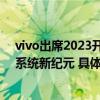 vivo出席2023开
系统新纪元 具体